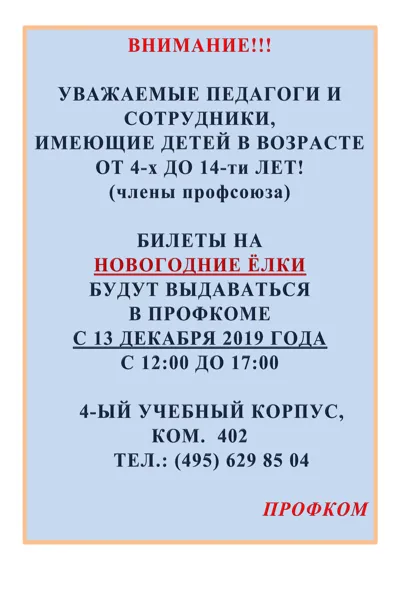 ВНИМАНИЕ!!!

УВАЖАЕМЫЕ ПЕДАГОГИ И СОТРУДНИКИ, ИМЕЮЩИЕ ДЕТЕЙ В ВОЗРАСТЕ ОТ 4-х ДО 14-ти ЛЕТ!
(члены профсоюза)

БИЛЕТЫ НА
НОВОГОДНИЕ ЁЛКИ
БУДУТ ВЫДАВАТЬСЯ
В ПРОФКОМЕ
С 13 ДЕКАБРЯ 2019 ГОДА
С 12:00 ДО 17:00

4-ЫЙ УЧЕБНЫЙ КОРПУС,
КОМ. 402
ТЕЛ.: (495) 629 85 04

ПРОФКОМ